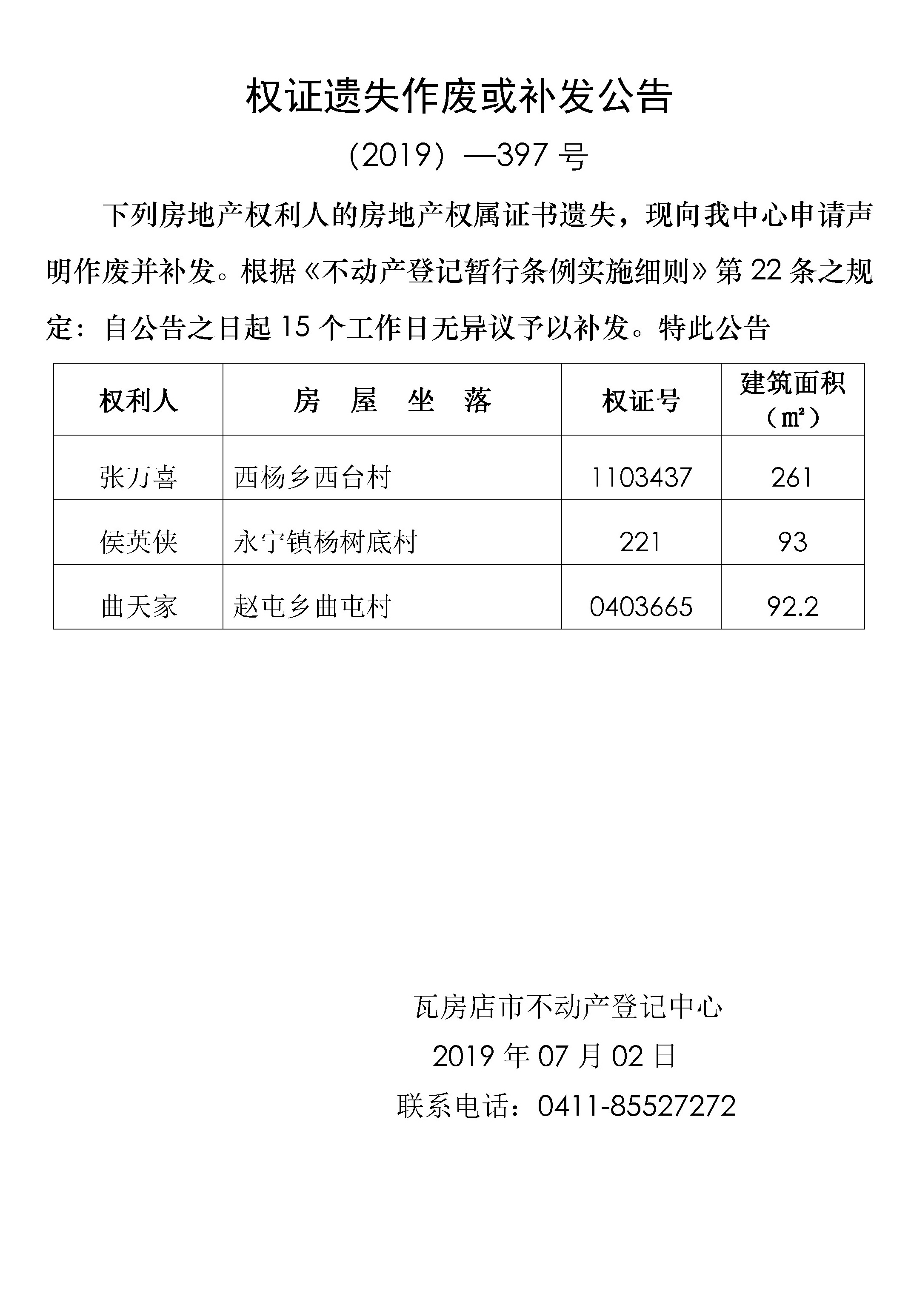 权证遗失作废或补发公告

（2019）—397 号

下列房地产权利人的房地产权属证书遗失，现向我中心申请声明作废并补发。根据《不动产登记暂行条例实施细则》第 22 条之规定：自公告之日起 15 个工作日无异议予以补发。特此公告

| 权利人 | 房 屋 坐 落 | 权证号 | 建筑面积（㎡） |
|---|---|---|---|
| 张万喜 | 西杨乡西台村 | 1103437 | 261 |
| 侯英侠 | 永宁镇杨树底村 | 221 | 93 |
| 曲天家 | 赵屯乡曲屯村 | 0403665 | 92.2 |

瓦房店市不动产登记中心
2019 年 07 月 02 日
联系电话：0411-85527272